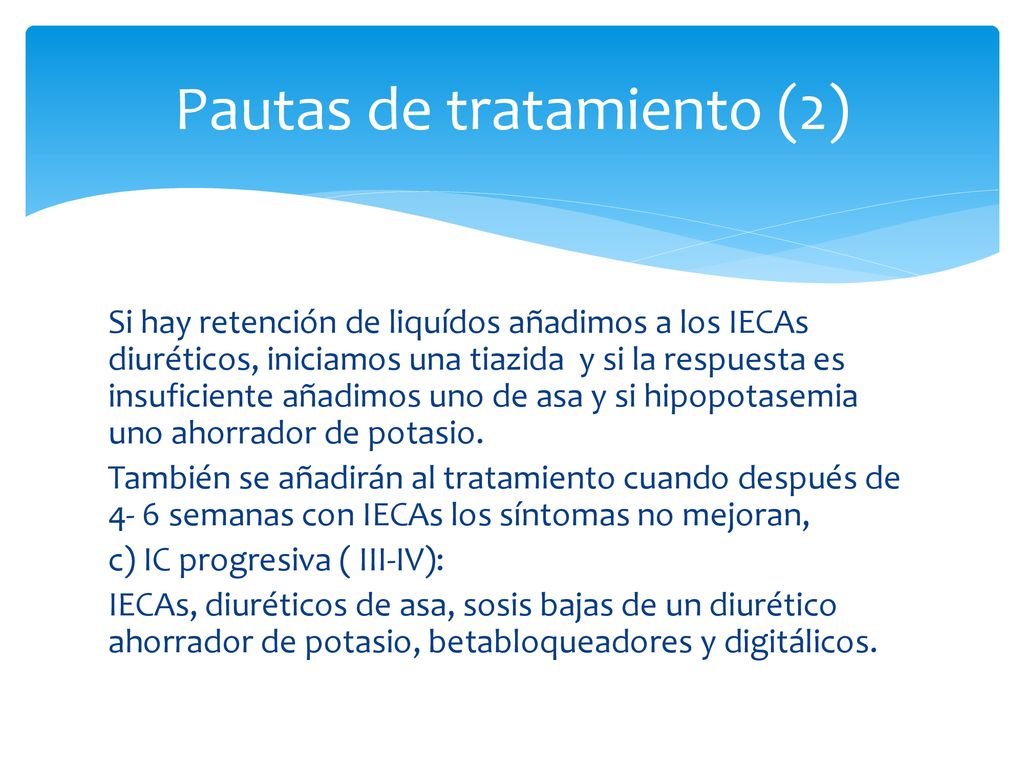 Pautas de tratamiento (2)

Si hay retención de liquídos añadimos a los IECAs diuréticos, iniciamos una tiazida y si la respuesta es insuficiente añadimos uno de asa y si hipopotasemia uno ahorrador de potasio.

También se añadirán al tratamiento cuando después de 4- 6 semanas con IECAs los síntomas no mejoran,

c) IC progresiva ( III-IV):

IECAs, diuréticos de asa, sosis bajas de un diurético ahorrador de potasio, betabloqueadores y digitálicos.